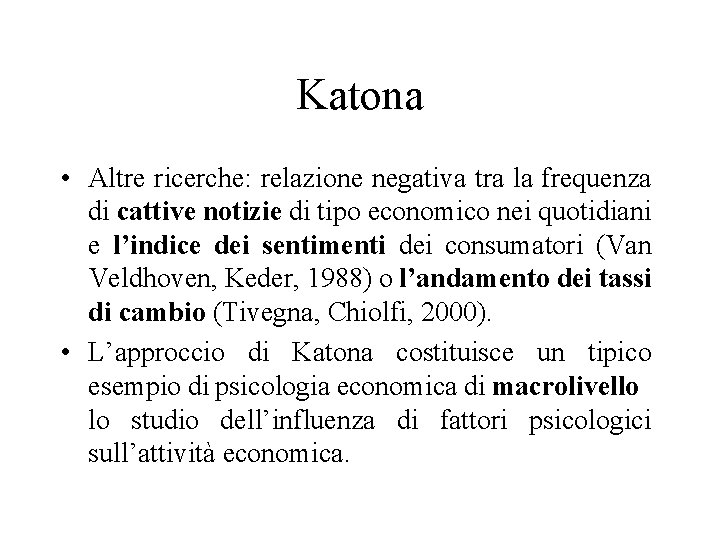 Katona

• Altre ricerche: relazione negativa tra la frequenza di cattive notizie di tipo economico nei quotidiani e l'indice dei sentimenti dei consumatori (Van Veldhoven, Keder, 1988) o l'andamento dei tassi di cambio (Tivegna, Chiolfi, 2000).

• L'approccio di Katona costituisce un tipico esempio di psicologia economica di macrolivello lo studio dell'influenza di fattori psicologici sull'attività economica.